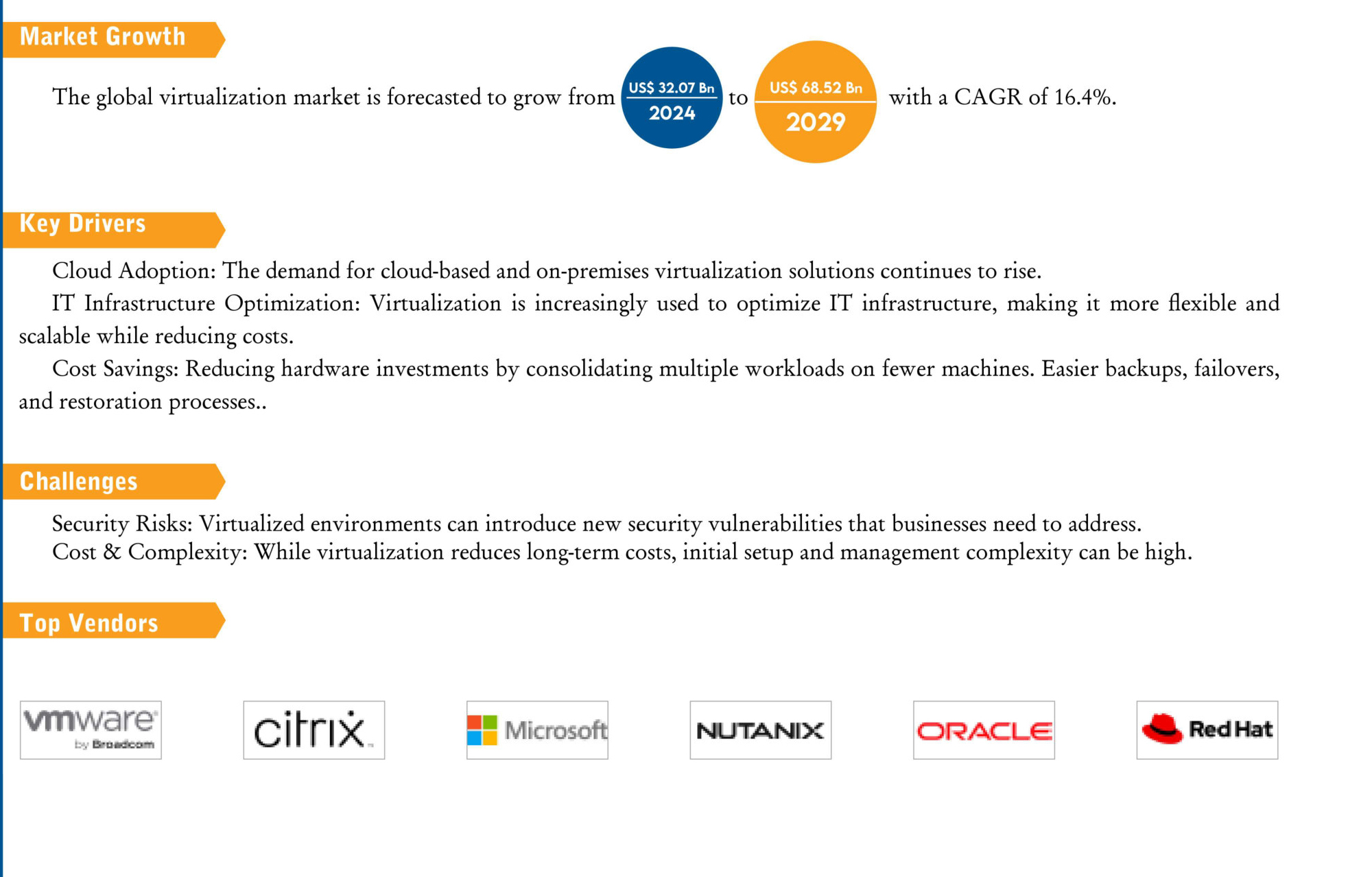 Market Growth

The global virtualization market is forecasted to grow from US$ 32.07 Bn 2024 to US$ 68.52 Bn 2029 with a CAGR of 16.4%.

Key Drivers

Cloud Adoption: The demand for cloud-based and on-premises virtualization solutions continues to rise.

IT Infrastructure Optimization: Virtualization is increasingly used to optimize IT infrastructure, making it more flexible and scalable while reducing costs.

Cost Savings: Reducing hardware investments by consolidating multiple workloads on fewer machines. Easier backups, failovers, and restoration processes..

Challenges

Security Risks: Virtualized environments can introduce new security vulnerabilities that businesses need to address.

Cost & Complexity: While virtualization reduces long-term costs, initial setup and management complexity can be high.

Top Vendors

vmware by Broadcom

citrix

Microsoft

NUTANIX

ORACLE

Red Hat